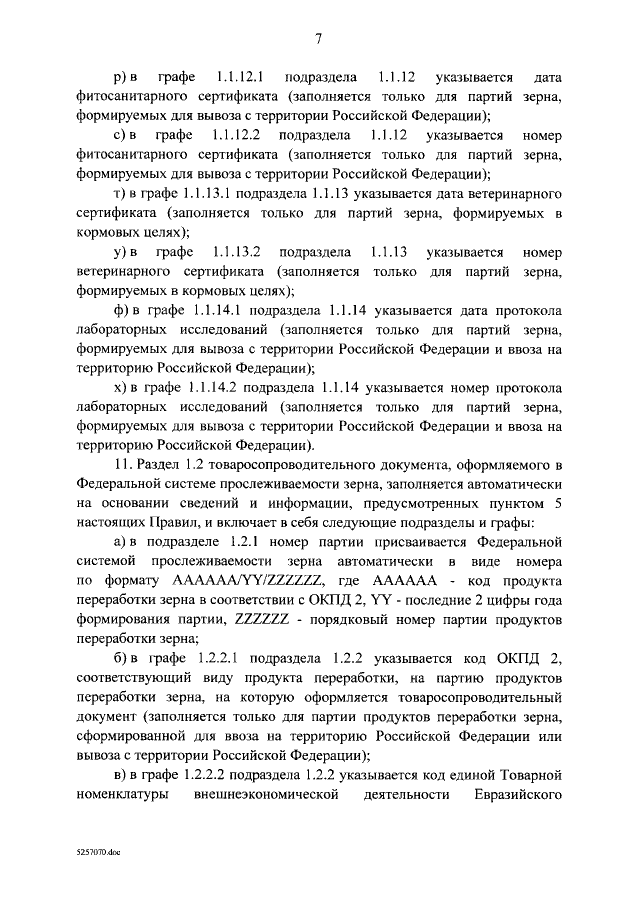 7

р) в графе 1.1.12.1 подраздела 1.1.12 указывается дата фитосанитарного сертификата (заполняется только для партий зерна, формируемых для вывоза с территории Российской Федерации);

с) в графе 1.1.12.2 подраздела 1.1.12 указывается номер фитосанитарного сертификата (заполняется только для партий зерна, формируемых для вывоза с территории Российской Федерации);

т) в графе 1.1.13.1 подраздела 1.1.13 указывается дата ветеринарного сертификата (заполняется только для партий зерна, формируемых в кормовых целях);

у) в графе 1.1.13.2 подраздела 1.1.13 указывается номер ветеринарного сертификата (заполняется только для партий зерна, формируемых в кормовых целях);

ф) в графе 1.1.14.1 подраздела 1.1.14 указывается дата протокола лабораторных исследований (заполняется только для партий зерна, формируемых для вывоза с территории Российской Федерации и ввоза на территорию Российской Федерации);

х) в графе 1.1.14.2 подраздела 1.1.14 указывается номер протокола лабораторных исследований (заполняется только для партий зерна, формируемых для вывоза с территории Российской Федерации и ввоза на территорию Российской Федерации).

11. Раздел 1.2 товаросопроводительного документа, оформляемого в Федеральной системе прослеживаемости зерна, заполняется автоматически на основании сведений и информации, предусмотренных пунктом 5 настоящих Правил, и включает в себя следующие подразделы и графы:

а) в подразделе 1.2.1 номер партии присваивается Федеральной системой прослеживаемости зерна автоматически в виде номера по формату AAAAAA/YY/ZZZZZZ, где AAAAAA - код продукта переработки зерна в соответствии с ОКПД 2, YY - последние 2 цифры года формирования партии, ZZZZZZ - порядковый номер партии продуктов переработки зерна;

б) в графе 1.2.2.1 подраздела 1.2.2 указывается код ОКПД 2, соответствующий виду продукта переработки, на партию продуктов переработки зерна, на которую оформляется товаросопроводительный документ (заполняется только для партии продуктов переработки зерна, сформированной для ввоза на территорию Российской Федерации или вывоза с территории Российской Федерации);

в) в графе 1.2.2.2 подраздела 1.2.2 указывается код единой Товарной номенклатуры внешнеэкономической деятельности Евразийского

5257070.doc